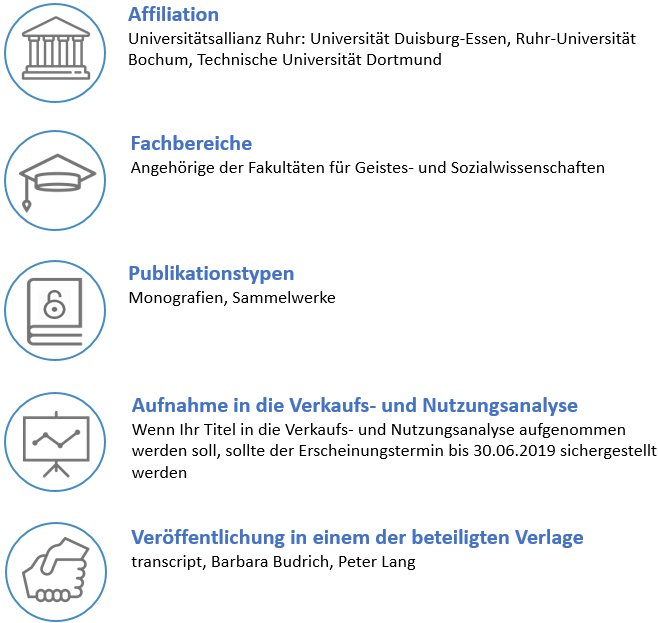 Affiliation
Universitätsallianz Ruhr: Universität Duisburg-Essen, Ruhr-Universität Bochum, Technische Universität Dortmund

Fachbereiche
Angehörige der Fakultäten für Geistes- und Sozialwissenschaften

Publikationstypen
Monografien, Sammelwerke

Aufnahme in die Verkaufs- und Nutzungsanalyse
Wenn Ihr Titel in die Verkaufs- und Nutzungsanalyse aufgenommen werden soll, sollte der Erscheinungstermin bis 30.06.2019 sichergestellt werden

Veröffentlichung in einem der beteiligten Verlage
transcript, Barbara Budrich, Peter Lang